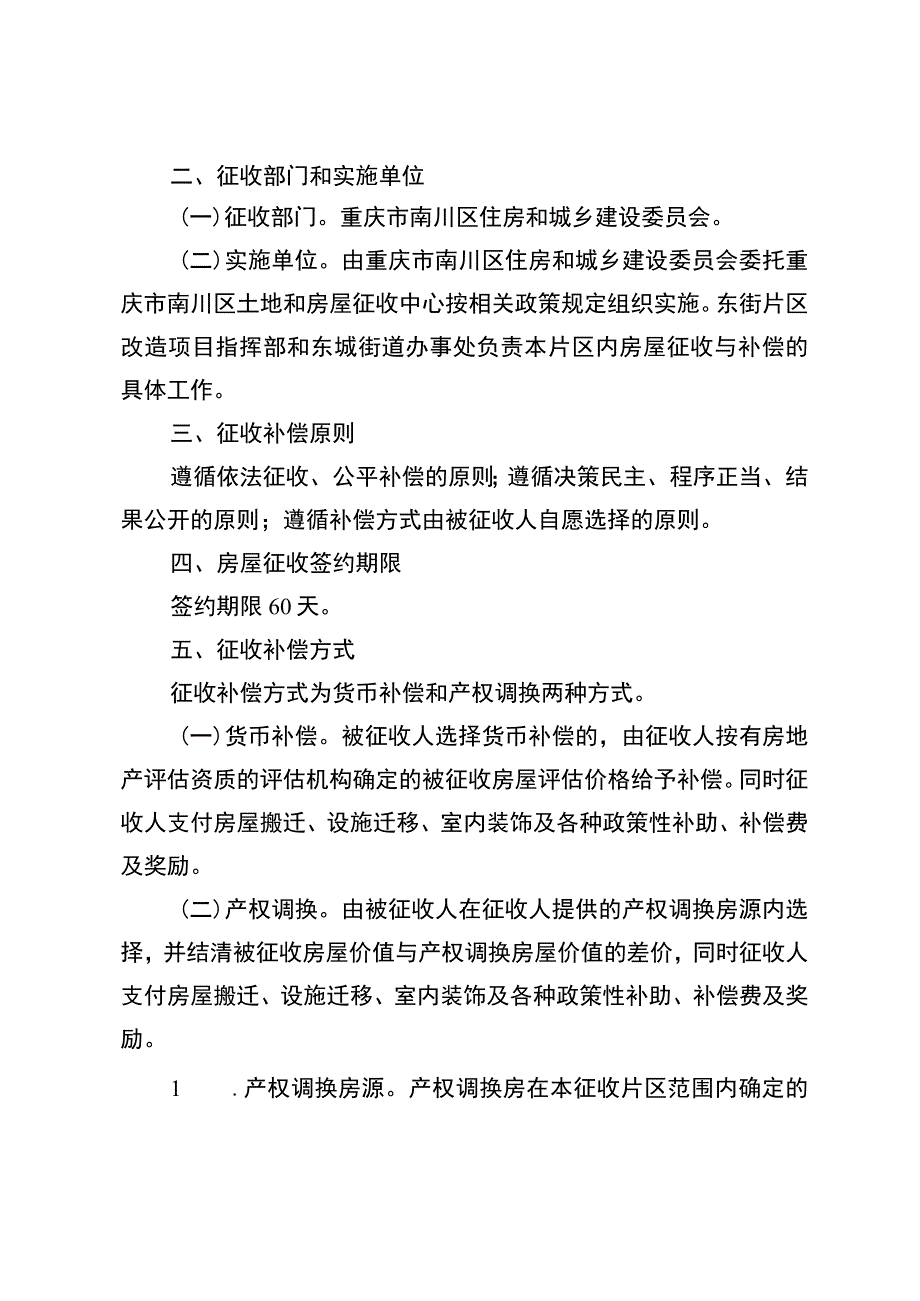 二、征收部门和实施单位

（一）征收部门。重庆市南川区住房和城乡建设委员会。

（二）实施单位。由重庆市南川区住房和城乡建设委员会委托重庆市南川区土地和房屋征收中心按相关政策规定组织实施。东街片区改造项目指挥部和东城街道办事处负责本片区内房屋征收与补偿的具体工作。

三、征收补偿原则

遵循依法征收、公平补偿的原则；遵循决策民主、程序正当、结果公开的原则；遵循补偿方式由被征收人自愿选择的原则。

四、房屋征收签约期限

签约期限60天。

五、征收补偿方式

征收补偿方式为货币补偿和产权调换两种方式。

（一）货币补偿。被征收人选择货币补偿的，由征收人按有房地产评估资质的评估机构确定的被征收房屋评估价格给予补偿。同时征收人支付房屋搬迁、设施迁移、室内装饰及各种政策性补助、补偿费及奖励。

（二）产权调换。由被征收人在征收人提供的产权调换房源内选择，并结清被征收房屋价值与产权调换房屋价值的差价，同时征收人支付房屋搬迁、设施迁移、室内装饰及各种政策性补助、补偿费及奖励。

1　.产权调换房源。产权调换房在本征收片区范围内确定的